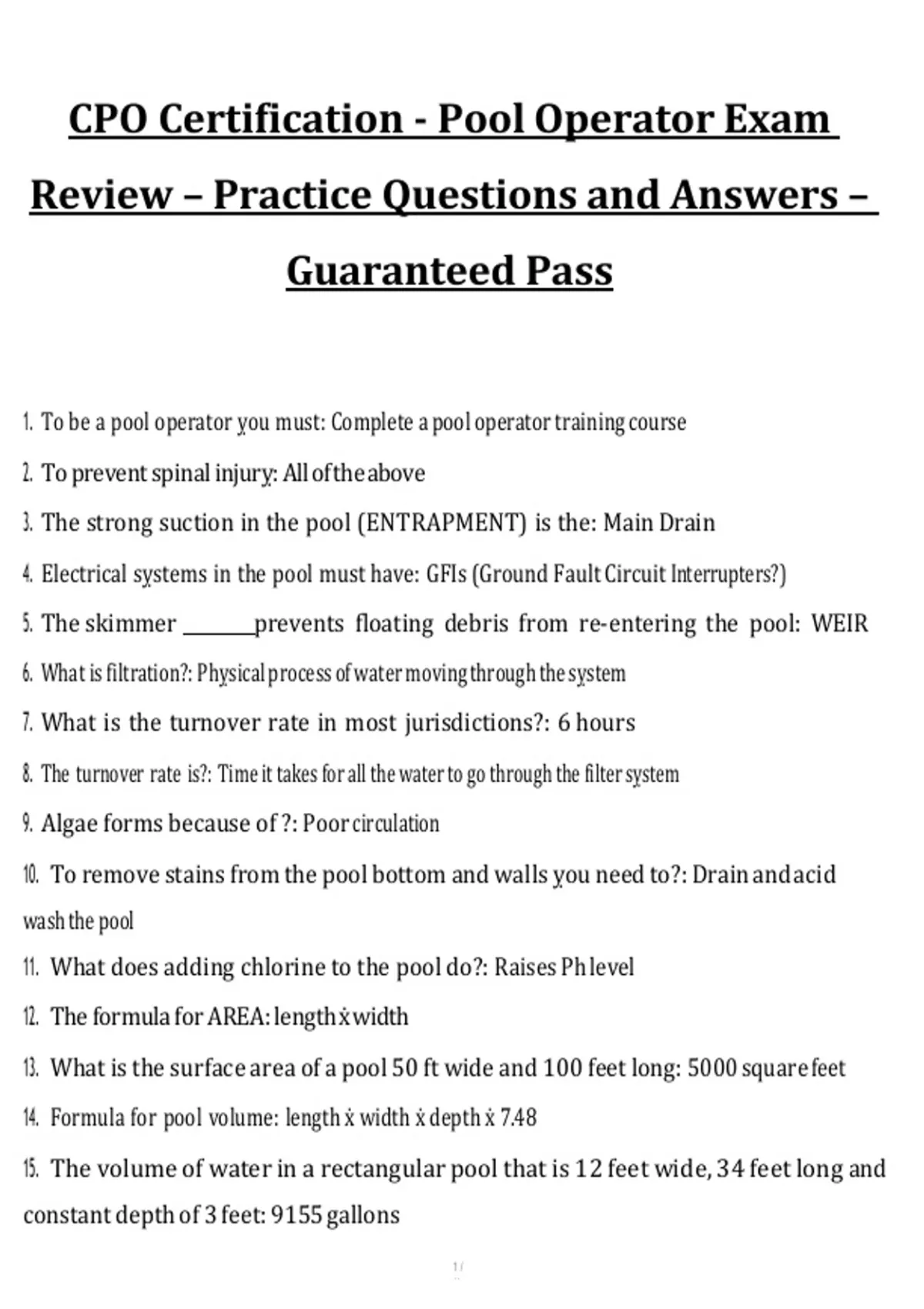 CPO Certification - Pool Operator Exam Review – Practice Questions and Answers – Guaranteed Pass

1. To be a pool operator you must: Complete a pool operator training course
2. To prevent spinal injury: All of the above
3. The strong suction in the pool (ENTRAPMENT) is the: Main Drain
4. Electrical systems in the pool must have: GFIs (Ground Fault Circuit Interrupters?)
5. The skimmer _______prevents floating debris from re-entering the pool: WEIR
6. What is filtration?: Physical process of water moving through the system
7. What is the turnover rate in most jurisdictions?: 6 hours
8. The turnover rate is?: Time it takes for all the water to go through the filter system
9. Algae forms because of ?: Poor circulation
10. To remove stains from the pool bottom and walls you need to?: Drain and acid wash the pool
11. What does adding chlorine to the pool do?: Raises Ph level
12. The formula for AREA: length ẋ width
13. What is the surface area of a pool 50 ft wide and 100 feet long: 5000 square feet
14. Formula for pool volume: length ẋ width ẋ depth ẋ 7.48
15. The volume of water in a rectangular pool that is 12 feet wide, 34 feet long and constant depth of 3 feet: 9155 gallons

1 /